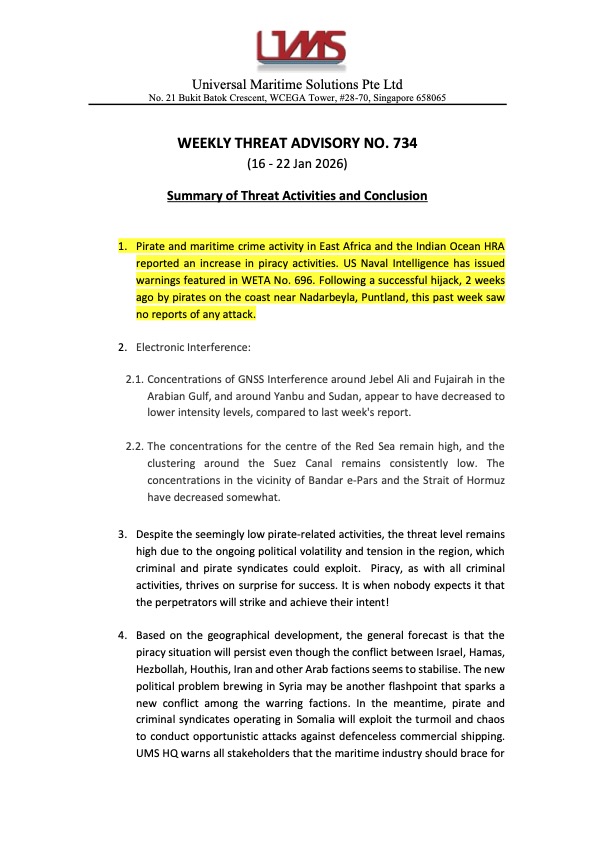 UMS

Universal Maritime Solutions Pte Ltd
No. 21 Bukit Batok Crescent, WCEGA Tower, #28-70, Singapore 658065

WEEKLY THREAT ADVISORY NO. 734
(16 - 22 Jan 2026)

Summary of Threat Activities and Conclusion

1. Pirate and maritime crime activity in East Africa and the Indian Ocean HRA reported an increase in piracy activities. US Naval Intelligence has issued warnings featured in WETA No. 696. Following a successful hijack, 2 weeks ago by pirates on the coast near Nadarbeyla, Puntland, this past week saw no reports of any attack.

2. Electronic Interference:

2.1. Concentrations of GNSS Interference around Jebel Ali and Fujairah in the Arabian Gulf, and around Yanbu and Sudan, appear to have decreased to lower intensity levels, compared to last week's report.

2.2. The concentrations for the centre of the Red Sea remain high, and the clustering around the Suez Canal remains consistently low. The concentrations in the vicinity of Bandar e-Pars and the Strait of Hormuz have decreased somewhat.

3. Despite the seemingly low pirate-related activities, the threat level remains high due to the ongoing political volatility and tension in the region, which criminal and pirate syndicates could exploit. Piracy, as with all criminal activities, thrives on surprise for success. It is when nobody expects it that the perpetrators will strike and achieve their intent!

4. Based on the geographical development, the general forecast is that the piracy situation will persist even though the conflict between Israel, Hamas, Hezbollah, Houthis, Iran and other Arab factions seems to stabilise. The new political problem brewing in Syria may be another flashpoint that sparks a new conflict among the warring factions. In the meantime, pirate and criminal syndicates operating in Somalia will exploit the turmoil and chaos to conduct opportunistic attacks against defenceless commercial shipping. UMS HQ warns all stakeholders that the maritime industry should brace for